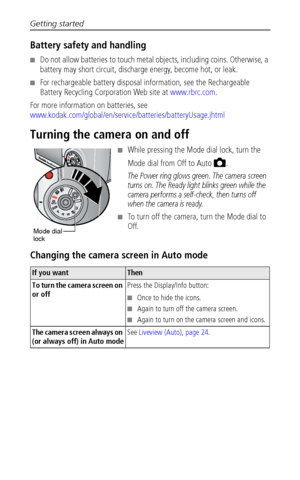 Getting started

Battery safety and handling

■ Do not allow batteries to touch metal objects, including coins. Otherwise, a battery may short circuit, discharge energy, become hot, or leak.

■ For rechargeable battery disposal information, see the Rechargeable Battery Recycling Corporation Web site at www.rbrc.com.

For more information on batteries, see www.kodak.com/global/en/service/batteries/batteryUsage.jhtml

Turning the camera on and off

Mode dial lock

■ While pressing the Mode dial lock, turn the Mode dial from Off to Auto.

The Power ring glows green. The camera screen turns on. The Ready light blinks green while the camera performs a self-check, then turns off when the camera is ready.

■ To turn off the camera, turn the Mode dial to Off.

Changing the camera screen in Auto mode

| If you want | Then |
|---|---|
| To turn the camera screen on or off | Press the Display/Info button: ■ Once to hide the icons. ■ Again to turn off the camera screen. ■ Again to turn on the camera screen and icons. |
| The camera screen always on (or always off) in Auto mode | See Liveview (Auto), page 24. |